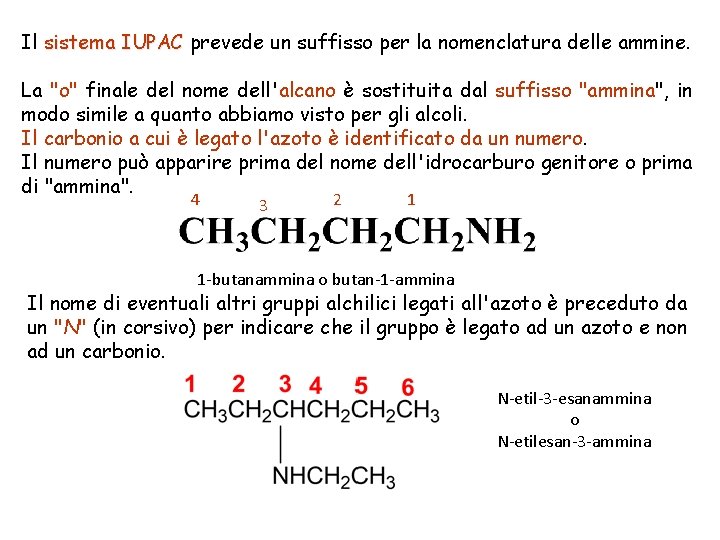 Il sistema IUPAC prevede un suffisso per la nomenclatura delle ammine.

La "o" finale del nome dell'alcano è sostituita dal suffisso "ammina", in modo simile a quanto abbiamo visto per gli alcoli.
Il carbonio a cui è legato l'azoto è identificato da un numero.
Il numero può apparire prima del nome dell'idrocarburo genitore o prima di "ammina".

4 3 2 1
$CH_3CH_2CH_2CH_2NH_2$

1-butanammina o butan-1-ammina

Il nome di eventuali altri gruppi alchilici legati all'azoto è preceduto da un "N" (in corsivo) per indicare che il gruppo è legato ad un azoto e non ad un carbonio.

1 2 3 4 5 6
$CH_3CH_2CHCH_2CH_2CH_3$
$NHCH_2CH_3$

N-etil-3-esanammina
o
N-etilesan-3-ammina